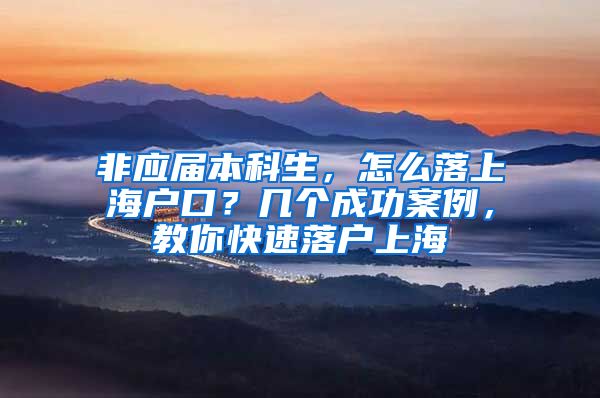 非应届本科生，怎么落上海户口？几个成功案例，教你快速落户上海